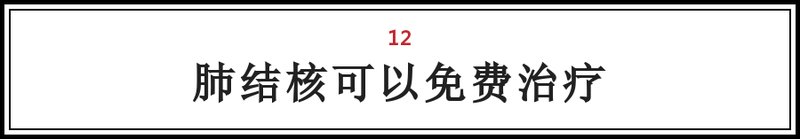 12

肺结核可以免费治疗